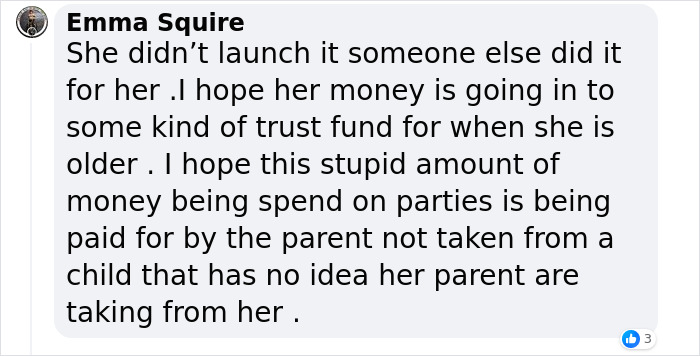 Emma Squire
She didn’t launch it someone else did it for her .I hope her money is going in to some kind of trust fund for when she is older . I hope this stupid amount of money being spend on parties is being paid for by the parent not taken from a child that has no idea her parent are taking from her .

3